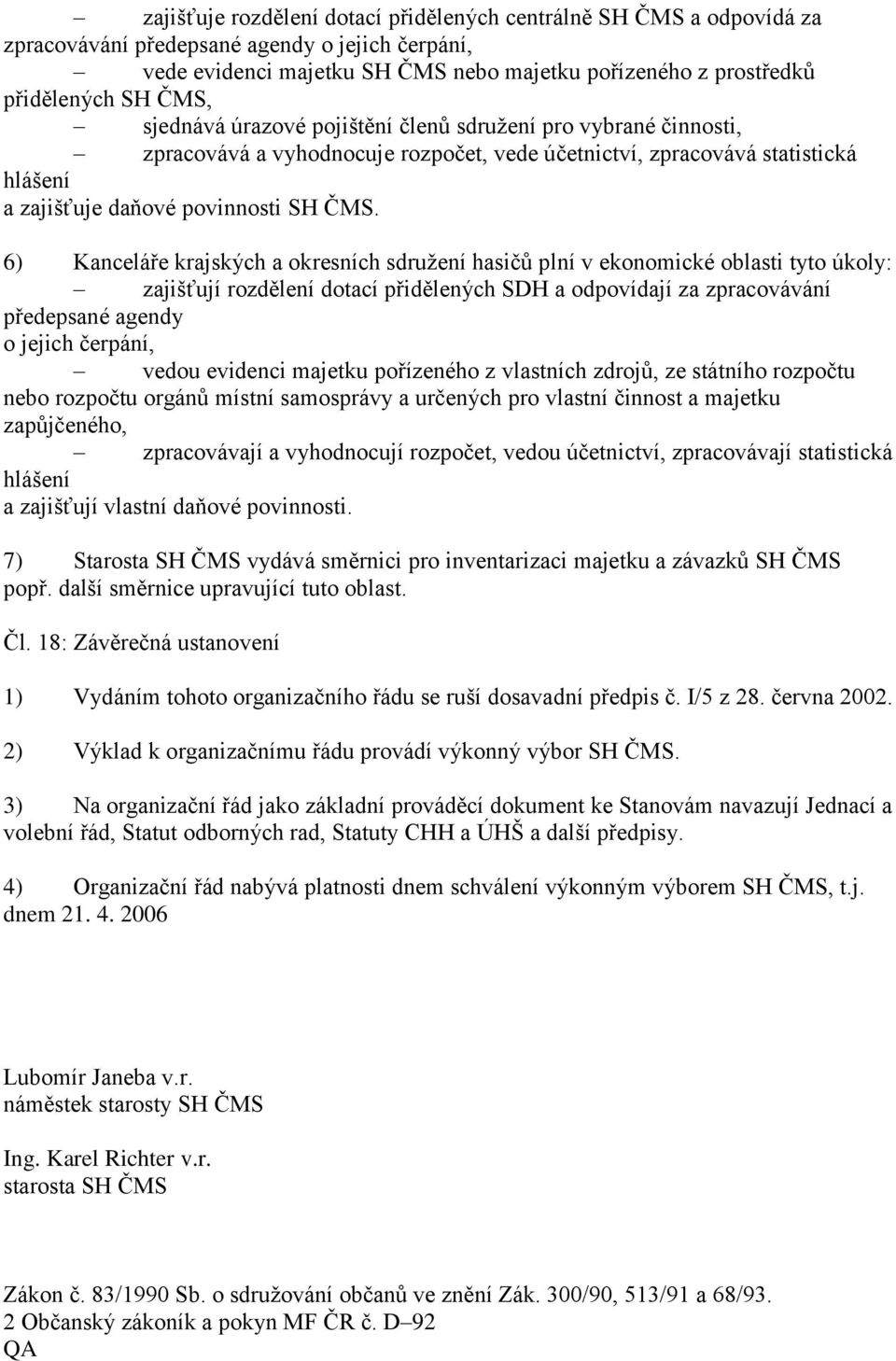 – zajišťuje rozdělení dotací přidělených centrálně SH ČMS a odpovídá za zpracovávání předepsané agendy o jejich čerpání,

– vede evidenci majetku SH ČMS nebo majetku pořízeného z prostředků přidělených SH ČMS,

– sjednává úrazové pojištění členů sdružení pro vybrané činnosti,

– zpracovává a vyhodnocuje rozpočet, vede účetnictví, zpracovává statistická hlášení a zajišťuje daňové povinnosti SH ČMS.

6) Kanceláře krajských a okresních sdružení hasičů plní v ekonomické oblasti tyto úkoly:

– zajišťují rozdělení dotací přidělených SDH a odpovídají za zpracovávání předepsané agendy o jejich čerpání,

– vedou evidenci majetku pořízeného z vlastních zdrojů, ze státního rozpočtu nebo rozpočtu orgánů místní samosprávy a určených pro vlastní činnost a majetku zapůjčeného,

– zpracovávají a vyhodnocují rozpočet, vedou účetnictví, zpracovávají statistická hlášení a zajišťují vlastní daňové povinnosti.

7) Starosta SH ČMS vydává směrnici pro inventarizaci majetku a závazků SH ČMS popř. další směrnice upravující tuto oblast.

Čl. 18: Závěrečná ustanovení

1) Vydáním tohoto organizačního řádu se ruší dosavadní předpis č. I/5 z 28. června 2002.

2) Výklad k organizačnímu řádu provádí výkonný výbor SH ČMS.

3) Na organizační řád jako základní prováděcí dokument ke Stanovám navazují Jednací a volební řád, Statut odborných rad, Statuty CHH a ÚHŠ a další předpisy.

4) Organizační řád nabývá platnosti dnem schválení výkonným výborem SH ČMS, t.j. dnem 21. 4. 2006

Lubomír Janeba v.r.
náměstek starosty SH ČMS

Ing. Karel Richter v.r.
starosta SH ČMS

Zákon č. 83/1990 Sb. o sdružování občanů ve znění Zák. 300/90, 513/91 a 68/93.
2 Občanský zákoník a pokyn MF ČR č. D–92
QA